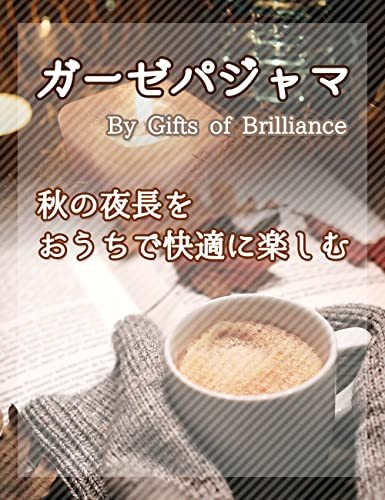 ガーゼパジャマ
By Gifts of Brilliance

秋の夜長を
おうちで快適に楽しむ